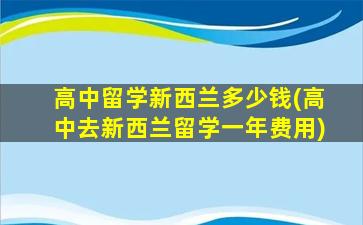 高中留学新西兰多少钱(高中去新西兰留学一年费用)